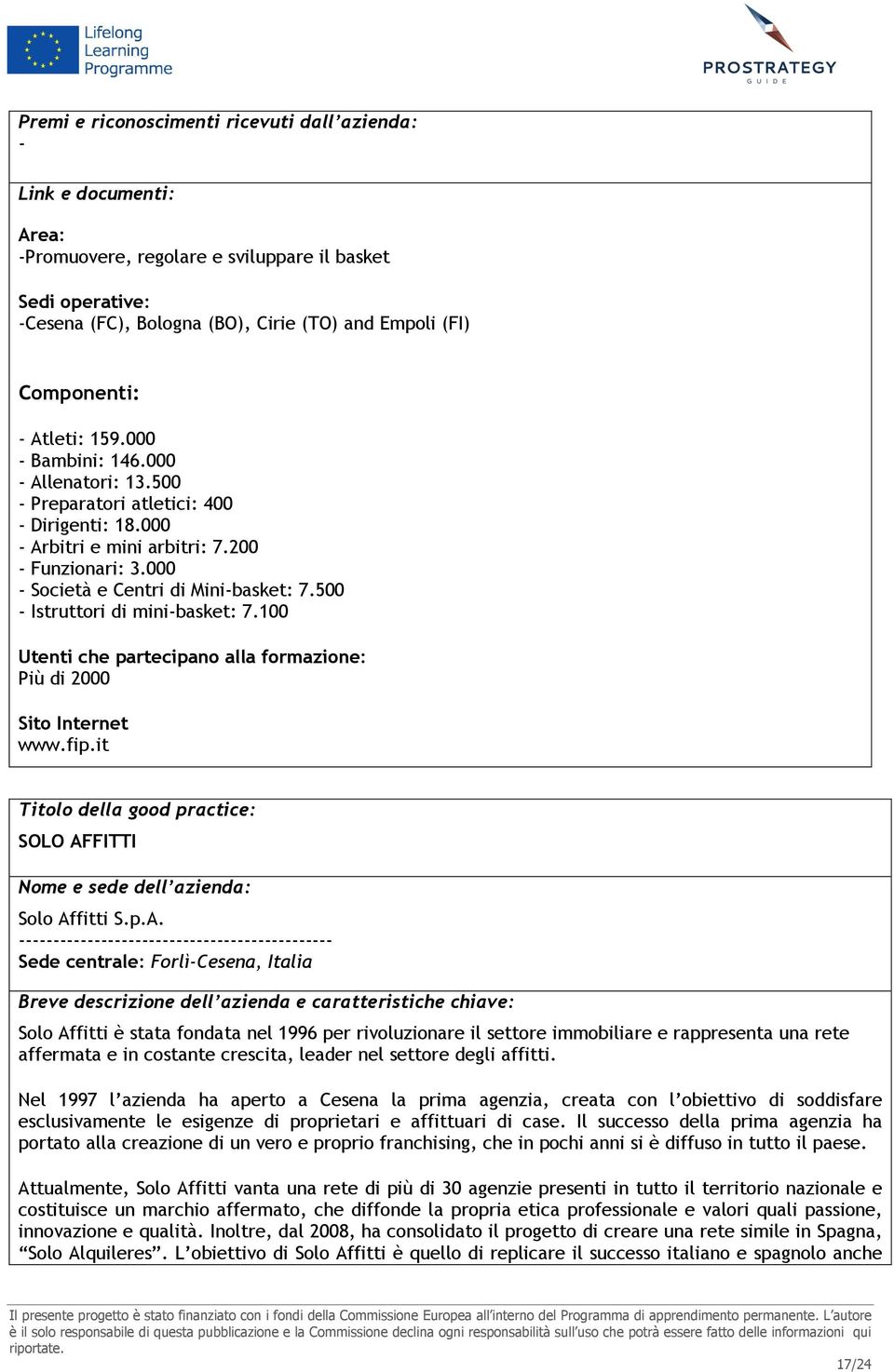 Lifelong Learning Programme

PROSTRATEGY
GUIDE

Premi e riconoscimenti ricevuti dall'azienda:
-

Link e documenti:

Area:
-Promuovere, regolare e sviluppare il basket

Sedi operative:
-Cesena (FC), Bologna (BO), Cirie (TO) and Empoli (FI)

Componenti:

- Atleti: 159.000
- Bambini: 146.000
- Allenatori: 13.500
- Preparatori atletici: 400
- Dirigenti: 18.000
- Arbitri e mini arbitri: 7.200
- Funzionari: 3.000
- Società e Centri di Mini-basket: 7.500
- Istruttori di mini-basket: 7.100

Utenti che partecipano alla formazione:
Più di 2000

Sito Internet
www.fip.it

Titolo della good practice:
SOLO AFFITTI

Nome e sede dell'azienda:
Solo Affitti S.p.A.
---------------------------------------------
Sede centrale: Forlì-Cesena, Italia

Breve descrizione dell'azienda e caratteristiche chiave:
Solo Affitti è stata fondata nel 1996 per rivoluzionare il settore immobiliare e rappresenta una rete affermata e in costante crescita, leader nel settore degli affitti.

Nel 1997 l'azienda ha aperto a Cesena la prima agenzia, creata con l'obiettivo di soddisfare esclusivamente le esigenze di proprietari e affittuari di case. Il successo della prima agenzia ha portato alla creazione di un vero e proprio franchising, che in pochi anni si è diffuso in tutto il paese.

Attualmente, Solo Affitti vanta una rete di più di 30 agenzie presenti in tutto il territorio nazionale e costituisce un marchio affermato, che diffonde la propria etica professionale e valori quali passione, innovazione e qualità. Inoltre, dal 2008, ha consolidato il progetto di creare una rete simile in Spagna, "Solo Alquileres". L'obiettivo di Solo Affitti è quello di replicare il successo italiano e spagnolo anche

Il presente progetto è stato finanziato con i fondi della Commissione Europea all'interno del Programma di apprendimento permanente. L'autore è il solo responsabile di questa pubblicazione e la Commissione declina ogni responsabilità sull'uso che potrà essere fatto delle informazioni qui riportate.

17/24